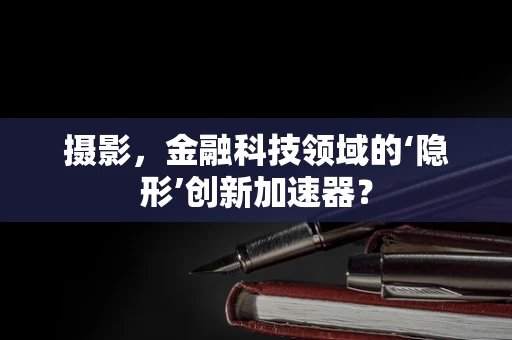 摄影，金融科技领域的‘隐形’创新加速器？